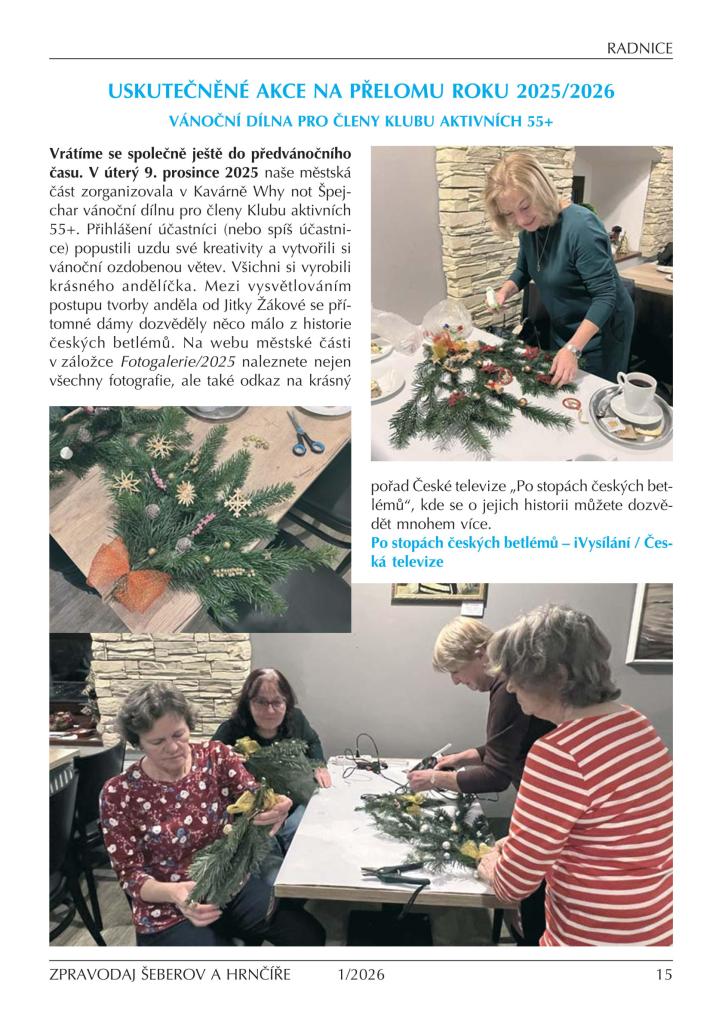 RADNICE

USKUTEČNĚNÉ AKCE NA PŘELOMU ROKU 2025/2026

VÁNOČNÍ DÍLNA PRO ČLENY KLUBU AKTIVNÍCH 55+

Vrátíme se společně ještě do předvánočního času. V úterý 9. prosince 2025 naše městská část zorganizovala v Kavárně Why not Špejchar vánoční dílnu pro členy Klubu aktivních 55+. Přihlášení účastníci (nebo spíš účastnice) popustili uzdu své kreativity a vytvořili si vánoční ozdobenou větev. Všichni si vyrobili krásného andělíčka. Mezi vysvětlováním postupu tvorby anděla od Jitky Žákové se přítomné dámy dozvěděly něco málo z historie českých betlémů. Na webu městské části v záložce Fotogalerie/2025 naleznete nejen všechny fotografie, ale také odkaz na krásný pořad České televize „Po stopách českých betlémů“, kde se o jejich historii můžete dozvědět mnohem více.

Po stopách českých betlémů – iVysílání / Česká televize

ZPRAVODAJ ŠEBEROV A HRNČÍŘE 1/2026 15